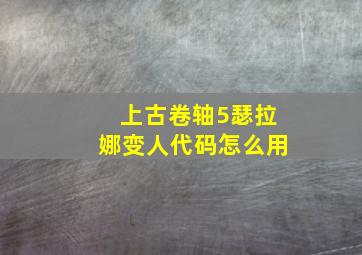 上古卷轴5瑟拉娜变人代码怎么用